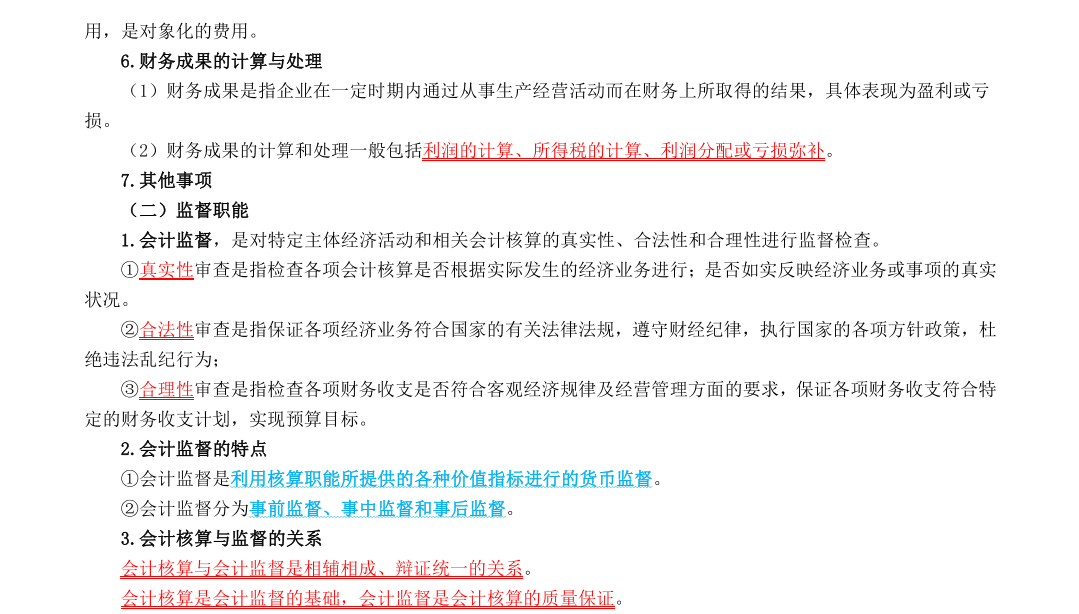 用，是对象化的费用。

6.财务成果的计算与处理

（1）财务成果是指企业在一定时期内通过从事生产经营活动而在财务上所取得的结果，具体表现为盈利或亏损。

（2）财务成果的计算和处理一般包括利润的计算、所得税的计算、利润分配或亏损弥补。

7.其他事项

（二）监督职能

1.会计监督，是对特定主体经济活动和相关会计核算的真实性、合法性和合理性进行监督检查。

①真实性审查是指检查各项会计核算是否根据实际发生的经济业务进行；是否如实反映经济业务或事项的真实状况。

②合法性审查是指保证各项经济业务符合国家的有关法律法规，遵守财经纪律，执行国家的各项方针政策，杜绝违法乱纪行为；

③合理性审查是指检查各项财务收支是否符合客观经济规律及经营管理方面的要求，保证各项财务收支符合特定的财务收支计划，实现预算目标。

2.会计监督的特点

①会计监督是利用核算职能所提供的各种价值指标进行的货币监督。

②会计监督分为事前监督、事中监督和事后监督。

3.会计核算与监督的关系

会计核算与会计监督是相辅相成、辩证统一的关系。

会计核算是会计监督的基础，会计监督是会计核算的质量保证。